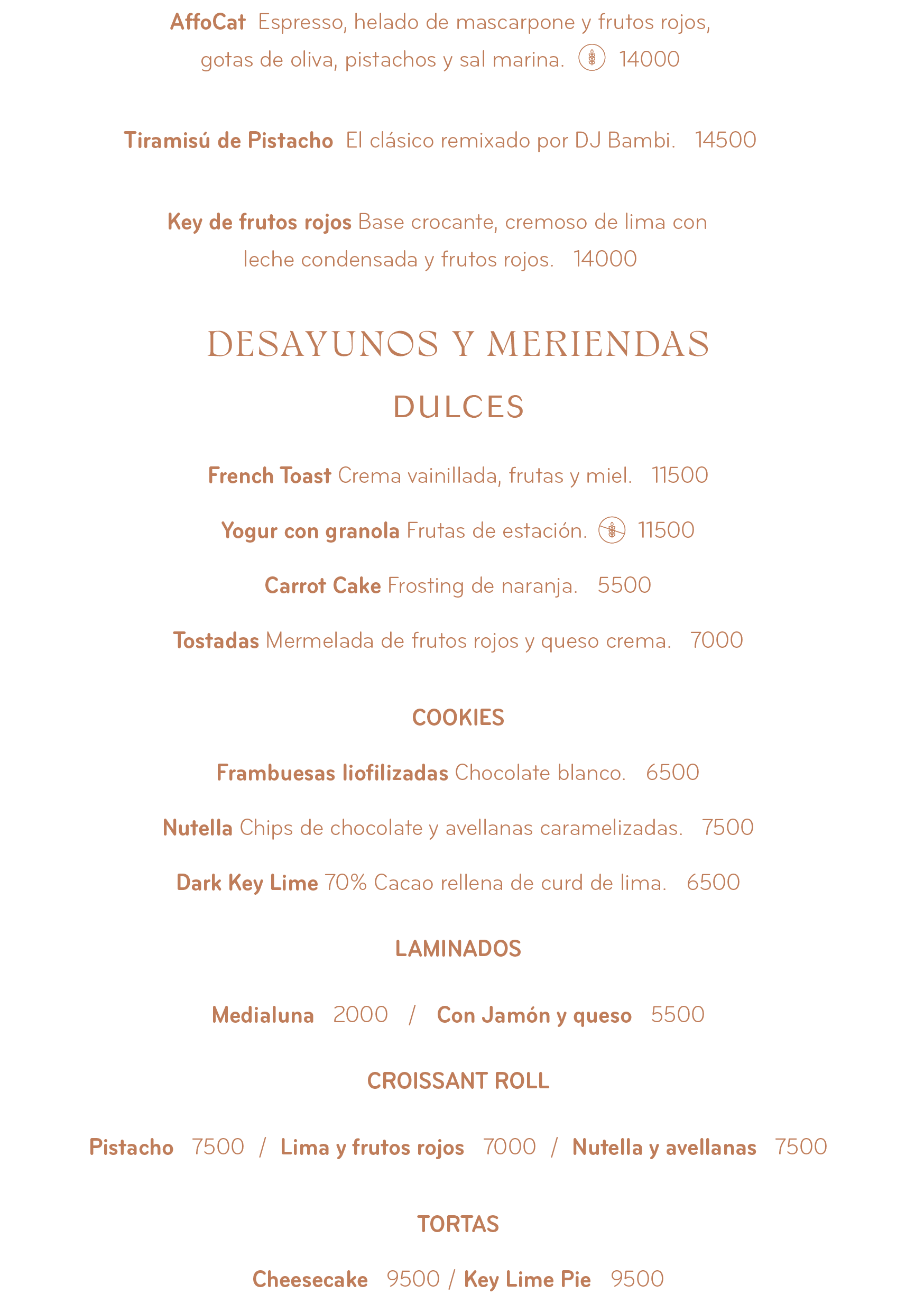 AffoCat Espresso, helado de mascarpone y frutos rojos, gotas de oliva, pistachos y sal marina. 14000

Tiramisú de Pistacho El clásico remixado por DJ Bambi. 14500

Key de frutos rojos Base crocante, cremoso de lima con leche condensada y frutos rojos. 14000

DESAYUNOS Y MERIENDAS

DULCES

French Toast Crema vainillada, frutas y miel. 11500

Yogur con granola Frutas de estación. 11500

Carrot Cake Frosting de naranja. 5500

Tostadas Mermelada de frutos rojos y queso crema. 7000

COOKIES

Frambuesas liofilizadas Chocolate blanco. 6500

Nutella Chips de chocolate y avellanas caramelizadas. 7500

Dark Key Lime 70% Cacao rellena de curd de lima. 6500

LAMINADOS

Medialuna 2000 / Con Jamón y queso 5500

CROISSANT ROLL

Pistacho 7500 / Lima y frutos rojos 7000 / Nutella y avellanas 7500

TORTAS

Cheesecake 9500 / Key Lime Pie 9500